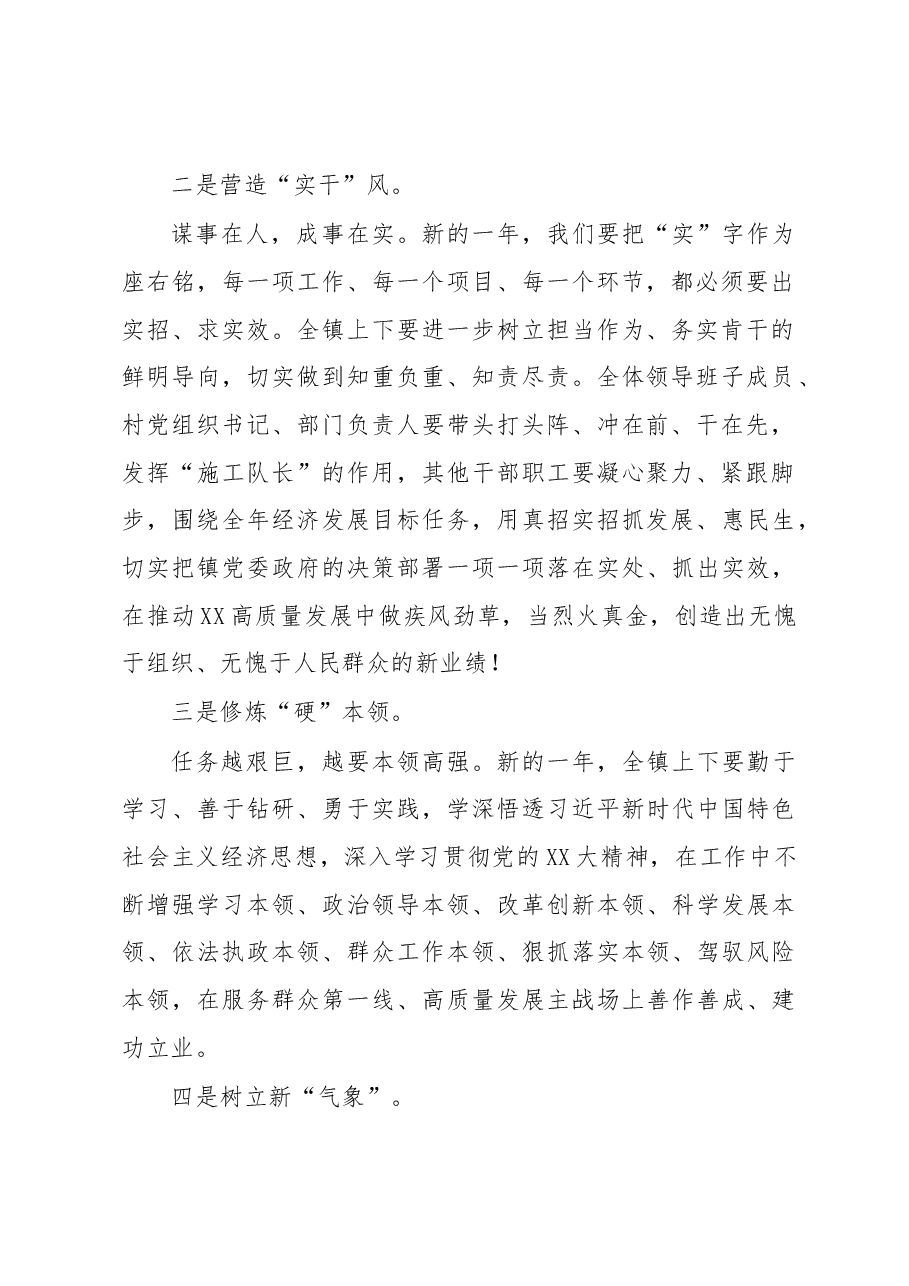 二是营造“实干”风。

谋事在人，成事在实。新的一年，我们要把“实”字作为座右铭，每一项工作、每一个项目、每一个环节，都必须要出实招、求实效。全镇上下要进一步树立担当作为、务实肯干的鲜明导向，切实做到知重负重、知责尽责。全体领导班子成员、村党组织书记、部门负责人要带头打头阵、冲在前、干在先，发挥“施工队长”的作用，其他干部职工要凝心聚力、紧跟脚步，围绕全年经济发展目标任务，用真招实招抓发展、惠民生，切实把镇党委政府的决策部署一项一项落在实处、抓出实效，在推动XX高质量发展中做疾风劲草，当烈火真金，创造出无愧于组织、无愧于人民群众的新业绩！

三是修炼“硬”本领。

任务越艰巨，越要本领高强。新的一年，全镇上下要勤于学习、善于钻研、勇于实践，学深悟透习近平新时代中国特色社会主义经济思想，深入学习贯彻党的XX大精神，在工作中不断增强学习本领、政治领导本领、改革创新本领、科学发展本领、依法执政本领、群众工作本领、狠抓落实本领、驾驭风险本领，在服务群众第一线、高质量发展主战场上善作善成、建功立业。

四是树立新“气象”。